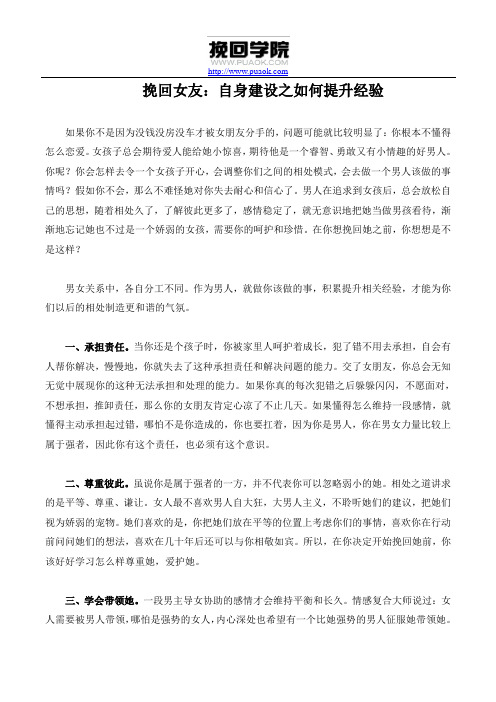 挽回学院
WWW.PUAOK.COM
http://www.puaok.com

挽回女友：自身建设之如何提升经验

如果你不是因为没钱没房没车才被女朋友分手的，问题可能就比较明显了：你根本不懂得怎么恋爱。女孩子总会期待爱人能给她小惊喜，期待他是一个睿智、勇敢又有小情趣的好男人。你呢？你会怎样去令一个女孩子开心，会调整你们之间的相处模式，会去做一个男人该做的事情吗？假如你不会，那么不难怪她对你失去耐心和信心了。男人在追求到女孩后，总会放松自己的思想，随着相处久了，了解彼此更多了，感情稳定了，就无意识地把她当做男孩看待，渐渐地忘记她也不过是一个娇弱的女孩，需要你的呵护和珍惜。在你想挽回她之前，你想想是不是这样？

男女关系中，各自分工不同。作为男人，就做你该做的事，积累提升相关经验，才能为你们以后的相处制造更和谐的气氛。

一、承担责任。当你还是个孩子时，你被家里人呵护着成长，犯了错不用去承担，自会有人帮你解决，慢慢地，你就失去了这种承担责任和解决问题的能力。交了女朋友，你总会无知无觉中展现你的这种无法承担和处理的能力。如果你真的每次犯错之后躲躲闪闪，不愿面对，不想承担，推卸责任，那么你的女朋友肯定心凉了不止几天。如果懂得怎么维持一段感情，就懂得主动承担起过错，哪怕不是你造成的，你也要扛着，因为你是男人，你在男女力量比较上属于强者，因此你有这个责任，也必须有这个意识。

二、尊重彼此。虽说你是属于强者的一方，并不代表你可以忽略弱小的她。相处之道讲求的是平等、尊重、谦让。女人最不喜欢男人自大狂，大男人主义，不聆听她们的建议，把她们视为娇弱的宠物。她们喜欢的是，你把她们放在平等的位置上考虑你们的事情，喜欢你在行动前问问她们的想法，喜欢在几十年后还可以与你相敬如宾。所以，在你决定开始挽回她前，你该好好学习怎么样尊重她，爱护她。

三、学会带领她。一段男主导女协助的感情才会维持平衡和长久。情感复合大师说过：女人需要被男人带领，哪怕是强势的女人，内心深处也希望有一个比她强势的男人征服她带领她。